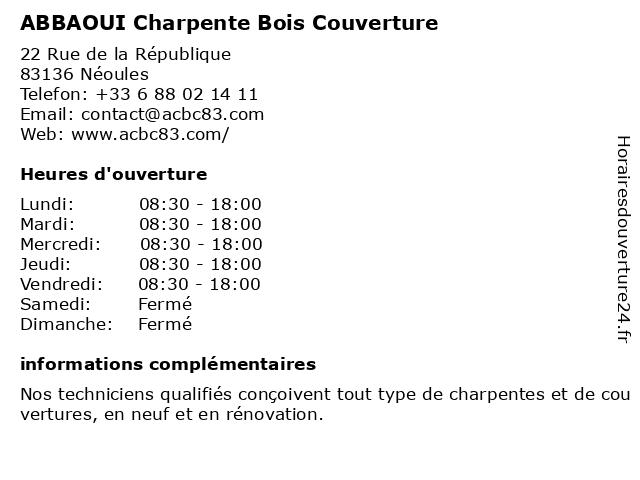 ABBAOUI Charpente Bois Couverture

22 Rue de la République
83136 Néoules
Telefon: +33 6 88 02 14 11
Email: contact@acbc83.com
Web: www.acbc83.com/

Heures d'ouverture

| Lundi: | 08:30 - 18:00 |
|---|---|
| Mardi: | 08:30 - 18:00 |
| Mercredi: | 08:30 - 18:00 |
| Jeudi: | 08:30 - 18:00 |
| Vendredi: | 08:30 - 18:00 |
| Samedi: | Fermé |
| Dimanche: | Fermé |

informations complémentaires

Nos techniciens qualifiés conçoivent tout type de charpentes et de couvertures, en neuf et en rénovation.

Horairesdouverture24.fr